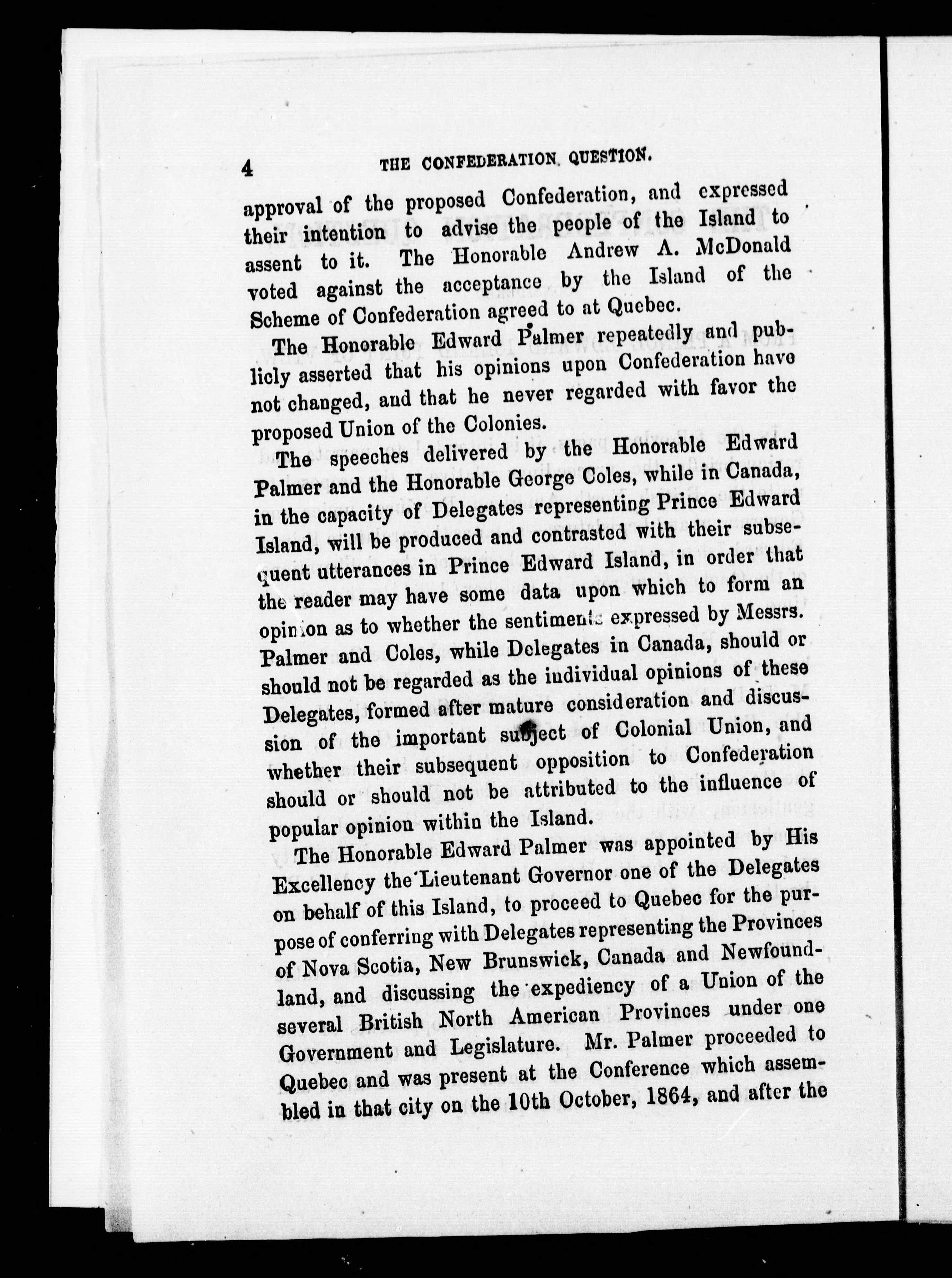 4 THE CONFEDERATION QUESTION.

approval of the proposed Confederation, and expressed their intention to advise the people of the Island to assent to it. The Honorable Andrew A. McDonald voted against the acceptance by the Island of the Scheme of Confederation agreed to at Quebec.

The Honorable Edward Palmer repeatedly and publicly asserted that his opinions upon Confederation have not changed, and that he never regarded with favor the proposed Union of the Colonies.

The speeches delivered by the Honorable Edward Palmer and the Honorable George Coles, while in Canada, in the capacity of Delegates representing Prince Edward Island, will be produced and contrasted with their subsequent utterances in Prince Edward Island, in order that the reader may have some data upon which to form an opinion as to whether the sentiments expressed by Messrs. Palmer and Coles, while Delegates in Canada, should or should not be regarded as the individual opinions of these Delegates, formed after mature consideration and discussion of the important subject of Colonial Union, and whether their subsequent opposition to Confederation should or should not be attributed to the influence of popular opinion within the Island.

The Honorable Edward Palmer was appointed by His Excellency the Lieutenant Governor one of the Delegates on behalf of this Island, to proceed to Quebec for the purpose of conferring with Delegates representing the Provinces of Nova Scotia, New Brunswick, Canada and Newfoundland, and discussing the expediency of a Union of the several British North American Provinces under one Government and Legislature. Mr. Palmer proceeded to Quebec and was present at the Conference which assembled in that city on the 10th October, 1864, and after the